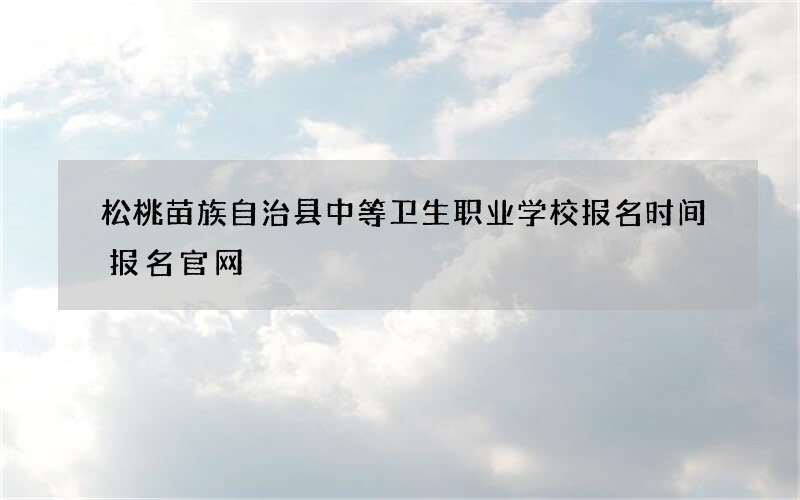 松桃苗族自治县中等卫生职业学校报名时间 报名官网